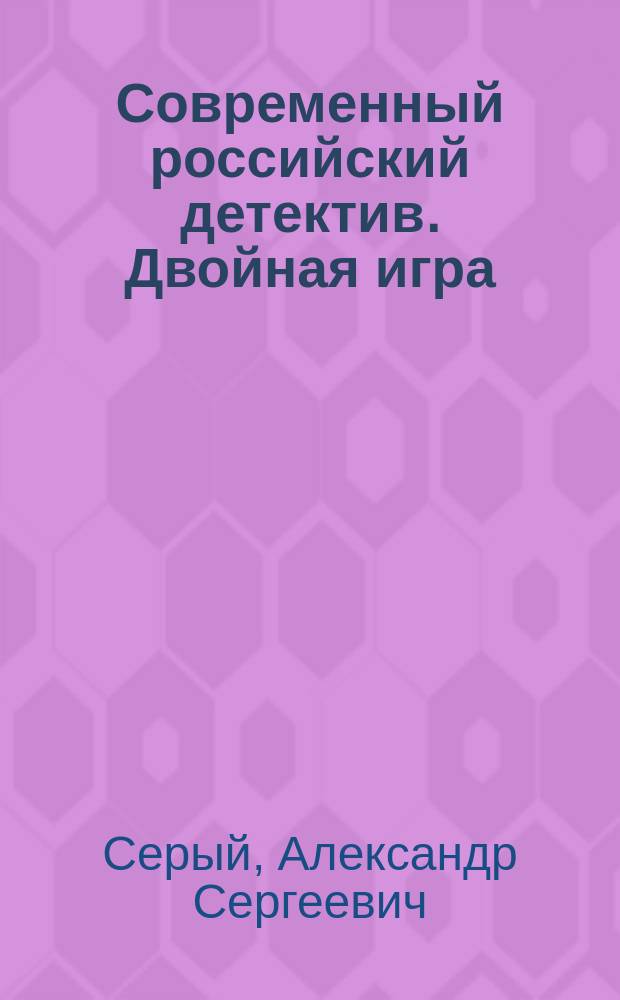 Современный российский детектив. Двойная игра

Серый, Александр Сергеевич